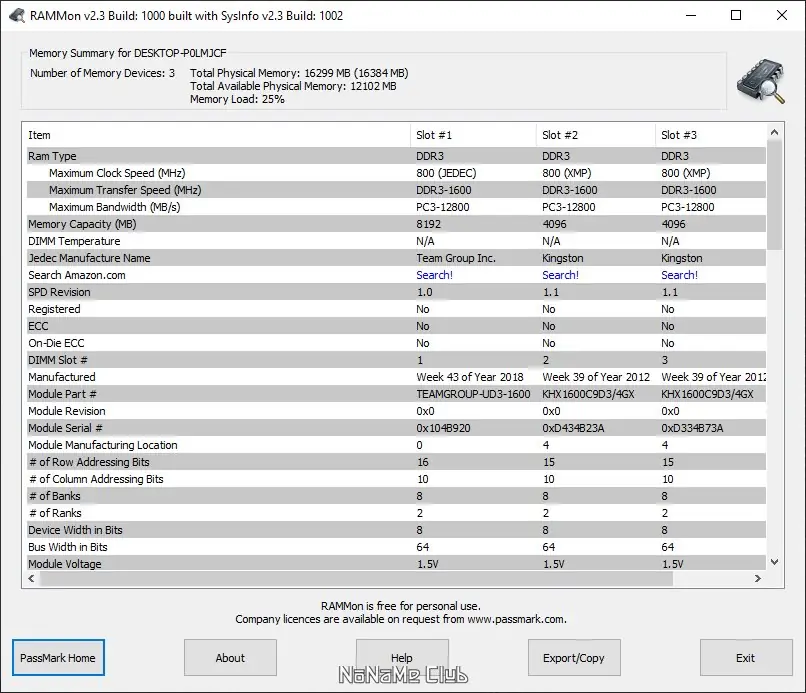 RAMMon v2.3 Build: 1000 built with SysInfo v2.3 Build: 1002

Memory Summary for DESKTOP-P0LMJCF
Number of Memory Devices: 3
Total Physical Memory: 16299 MB (16384 MB)
Total Available Physical Memory: 12102 MB
Memory Load: 25%

| Item | Slot #1 | Slot #2 | Slot #3 |
|---|---|---|---|
| Ram Type | DDR3 | DDR3 | DDR3 |
| Maximum Clock Speed (MHz) | 800 (JEDEC) | 800 (XMP) | 800 (XMP) |
| Maximum Transfer Speed (MHz) | DDR3-1600 | DDR3-1600 | DDR3-1600 |
| Maximum Bandwidth (MB/s) | PC3-12800 | PC3-12800 | PC3-12800 |
| Memory Capacity (MB) | 8192 | 4096 | 4096 |
| DIMM Temperature | N/A | N/A | N/A |
| Jedec Manufacture Name | Team Group Inc. | Kingston | Kingston |
| Search Amazon.com | Search! | Search! | Search! |
| SPD Revision | 1.0 | 1.1 | 1.1 |
| Registered | No | No | No |
| ECC | No | No | No |
| On-Die ECC | No | No | No |
| DIMM Slot # | 1 | 2 | 3 |
| Manufactured | Week 43 of Year 2018 | Week 39 of Year 2012 | Week 39 of Year 2012 |
| Module Part # | TEAMGROUP-UD3-1600 | KHX1600C9D3/4GX | KHX1600C9D3/4GX |
| Module Revision | 0x0 | 0x0 | 0x0 |
| Module Serial # | 0x104B920 | 0xD434B23A | 0xD334B73A |
| Module Manufacturing Location | 0 | 4 | 4 |
| # of Row Addressing Bits | 16 | 15 | 15 |
| # of Column Addressing Bits | 10 | 10 | 10 |
| # of Banks | 8 | 8 | 8 |
| # of Ranks | 2 | 2 | 2 |
| Device Width in Bits | 8 | 8 | 8 |
| Bus Width in Bits | 64 | 64 | 64 |
| Module Voltage | 1.5V | 1.5V | 1.5V |

RAMMon is free for personal use.
Company licences are available on request from www.passmark.com.

PassMark Home
About
Help
Export/Copy
Exit

NoNaMe Club